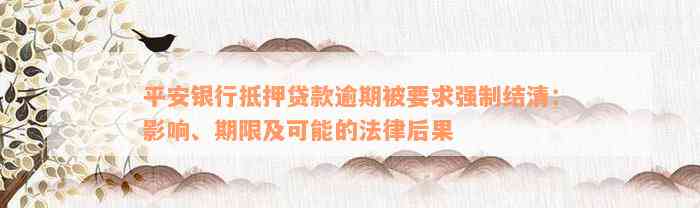 平安银行抵押贷款逾期被要求强制结清：影响、期限及可能的法律后果